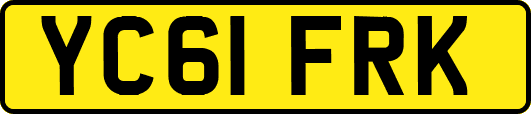 YC61 FRK